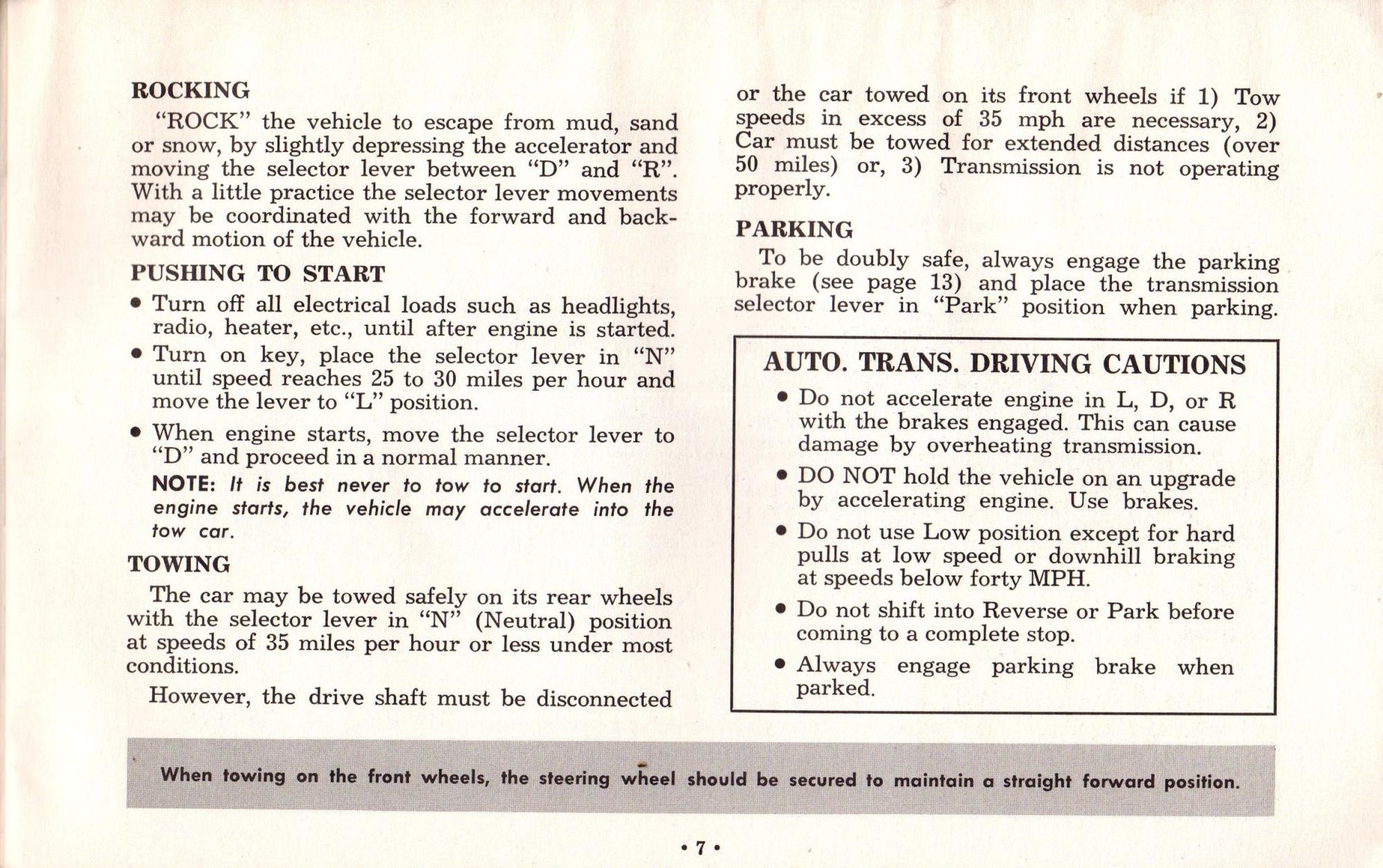 ROCKING

"ROCK" the vehicle to escape from mud, sand or snow, by slightly depressing the accelerator and moving the selector lever between "D" and "R". With a little practice the selector lever movements may be coordinated with the forward and backward motion of the vehicle.

PUSHING TO START

• Turn off all electrical loads such as headlights, radio, heater, etc., until after engine is started.

• Turn on key, place the selector lever in "N" until speed reaches 25 to 30 miles per hour and move the lever to "L" position.

• When engine starts, move the selector lever to "D" and proceed in a normal manner.

NOTE: It is best never to tow to start. When the engine starts, the vehicle may accelerate into the tow car.

TOWING

The car may be towed safely on its rear wheels with the selector lever in "N" (Neutral) position at speeds of 35 miles per hour or less under most conditions.

However, the drive shaft must be disconnected or the car towed on its front wheels if 1) Tow speeds in excess of 35 mph are necessary, 2) Car must be towed for extended distances (over 50 miles) or, 3) Transmission is not operating properly.

PARKING

To be doubly safe, always engage the parking brake (see page 13) and place the transmission selector lever in "Park" position when parking.

AUTO. TRANS. DRIVING CAUTIONS

• Do not accelerate engine in L, D, or R with the brakes engaged. This can cause damage by overheating transmission.

• DO NOT hold the vehicle on an upgrade by accelerating engine. Use brakes.

• Do not use Low position except for hard pulls at low speed or downhill braking at speeds below forty MPH.

• Do not shift into Reverse or Park before coming to a complete stop.

• Always engage parking brake when parked.

When towing on the front wheels, the steering wheel should be secured to maintain a straight forward position.

• 7 •